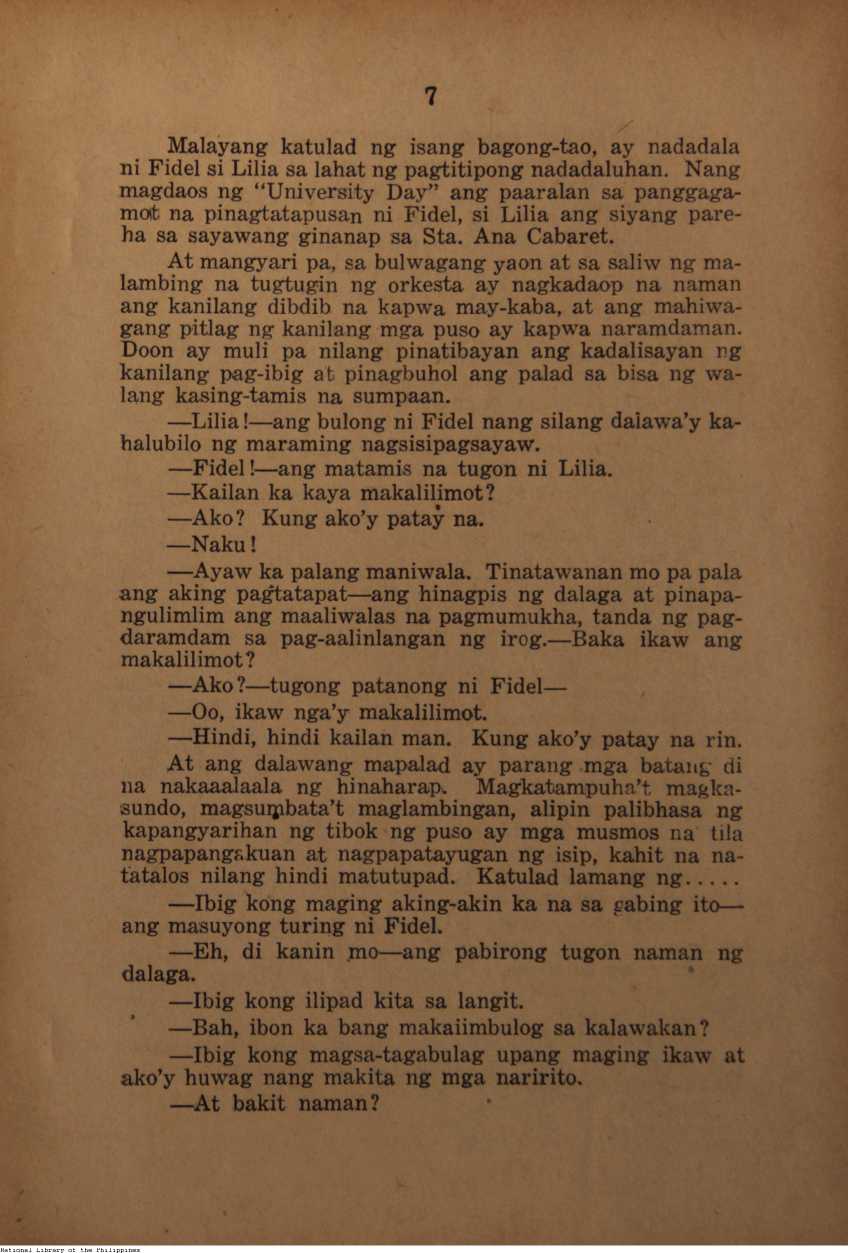 7

Malayang katulad ng isang bagong-tao, ay nadadala ni Fidel si Lilia sa lahat ng pagtitipong nadadaluhan. Nang magdaos ng "University Day" ang paaralan sa panggagamot na pinagtatapusan ni Fidel, si Lilia ang siyang pareha sa sayawang ginanap sa Sta. Ana Cabaret.

At mangyari pa, sa bulwagang yaon at sa saliw ng malambing na tugtugin ng orkesta ay nagkadaop na naman ang kanilang dibdib na kapwa may-kaba, at ang mahiwagang pitlag ng kanilang mga puso ay kapwa naramdaman. Doon ay muli pa nilang pinatibayan ang kadalisayan ng kanilang pag-ibig at pinagbuhol ang palad sa bisa ng walang kasing-tamis na sumpaan.

—Lilia!—ang bulong ni Fidel nang silang dalawa'y kahalubilo ng maraming nagsisipagsayaw.

—Fidel!—ang matamis na tugon ni Lilia.

—Kailan ka kaya makalilimot?

—Ako? Kung ako'y patay na.

—Naku!

—Ayaw ka palang maniwala. Tinatawanan mo pa pala ang aking pagtatapat—ang hinagpis ng dalaga at pinapangulimlim ang maaliwalas na pagmumukha, tanda ng pagdaramdam sa pag-aalinlangan ng irog.—Baka ikaw ang makalilimot?

—Ako?—tugong patanong ni Fidel—

—Oo, ikaw nga'y makalilimot.

—Hindi, hindi kailan man. Kung ako'y patay na rin.

At ang dalawang mapalad ay parang mga batang di na nakaaalaala ng hinaharap. Magkatampuha't magkasundo, magsumbata't maglambingan, alipin palibhasa ng kapangyarihan ng tibok ng puso ay mga musmos na tila nagpapangakuan at nagpapatayugan ng isip, kahit na natatalos nilang hindi matutupad. Katulad lamang ng.....

—Ibig kong maging aking-akin ka na sa gabing ito—ang masuyong turing ni Fidel.

—Eh, di kanin mo—ang pabirong tugon naman ng dalaga.

—Ibig kong ilipad kita sa langit.

—Bah, ibon ka bang makaiimbulog sa kalawakan?

—Ibig kong magsa-tagabulag upang maging ikaw at ako'y huwag nang makita ng mga naririto.

—At bakit naman?

National Library of the Philippines